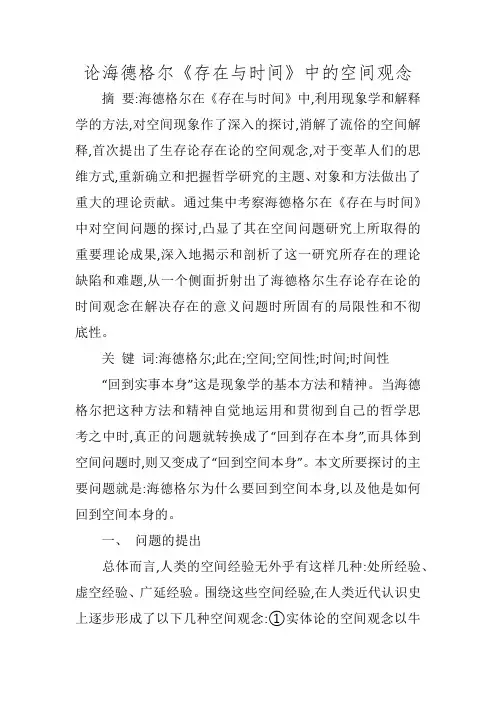 论海德格尔《存在与时间》中的空间观念

摘 要:海德格尔在《存在与时间》中,利用现象学和解释学的方法,对空间现象作了深入的探讨,消解了流俗的空间解释,首次提出了生存论存在论的空间观念,对于变革人们的思维方式,重新确立和把握哲学研究的主题、对象和方法做出了重大的理论贡献。通过集中考察海德格尔在《存在与时间》中对空间问题的探讨,凸显了其在空间问题研究上所取得的重要理论成果,深入地揭示和剖析了这一研究所存在的理论缺陷和难题,从一个侧面折射出了海德格尔生存论存在论的时间观念在解决存在的意义问题时所固有的局限性和不彻底性。

关 键 词:海德格尔;此在;空间;空间性;时间;时间性

“回到实事本身”这是现象学的基本方法和精神。当海德格尔把这种方法和精神自觉地运用和贯彻到自己的哲学思考之中时,真正的问题就转换成了“回到存在本身”,而具体到空间问题时,则又变成了“回到空间本身”。本文所要探讨的主要问题就是:海德格尔为什么要回到空间本身,以及他是如何回到空间本身的。

一、 问题的提出

总体而言,人类的空间经验无外乎有这样几种:处所经验、虚空经验、广延经验。围绕这些空间经验,在人类近代认识史上逐步形成了以下几种空间观念:①实体论的空间观念以牛